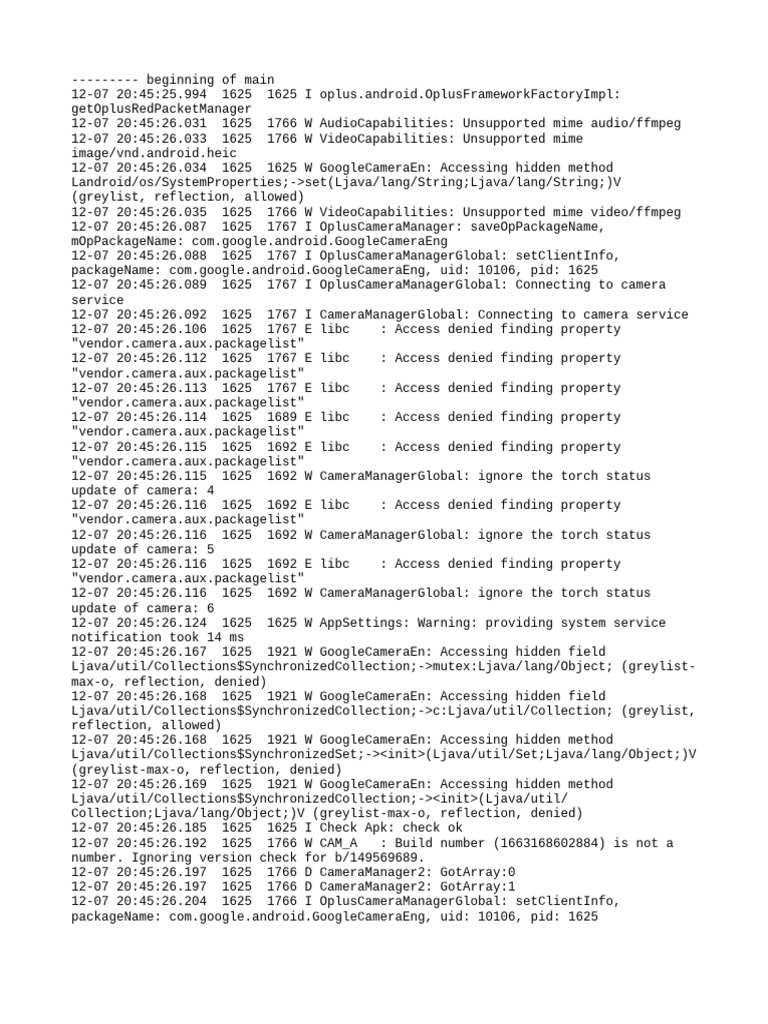 --------- beginning of main
12-07 20:45:25.994 1625 1625 I oplus.android.OplusFrameworkFactoryImpl: getOplusRedPacketManager
12-07 20:45:26.031 1625 1766 W AudioCapabilities: Unsupported mime audio/ffmpeg
12-07 20:45:26.033 1625 1766 W VideoCapabilities: Unsupported mime image/vnd.android.heic
12-07 20:45:26.034 1625 1625 W GoogleCameraEn: Accessing hidden method Landroid/os/SystemProperties;->set(Ljava/lang/String;Ljava/lang/String;)V (greylist, reflection, allowed)
12-07 20:45:26.035 1625 1766 W VideoCapabilities: Unsupported mime video/ffmpeg
12-07 20:45:26.087 1625 1767 I OplusCameraManager: saveOpPackageName, mOpPackageName: com.google.android.GoogleCameraEng
12-07 20:45:26.088 1625 1767 I OplusCameraManagerGlobal: setClientInfo, packageName: com.google.android.GoogleCameraEng, uid: 10106, pid: 1625
12-07 20:45:26.089 1625 1767 I OplusCameraManagerGlobal: Connecting to camera service
12-07 20:45:26.092 1625 1767 I CameraManagerGlobal: Connecting to camera service
12-07 20:45:26.106 1625 1767 E libc : Access denied finding property "vendor.camera.aux.packagelist"
12-07 20:45:26.112 1625 1767 E libc : Access denied finding property "vendor.camera.aux.packagelist"
12-07 20:45:26.113 1625 1767 E libc : Access denied finding property "vendor.camera.aux.packagelist"
12-07 20:45:26.114 1625 1689 E libc : Access denied finding property "vendor.camera.aux.packagelist"
12-07 20:45:26.115 1625 1692 E libc : Access denied finding property "vendor.camera.aux.packagelist"
12-07 20:45:26.115 1625 1692 W CameraManagerGlobal: ignore the torch status update of camera: 4
12-07 20:45:26.116 1625 1692 E libc : Access denied finding property "vendor.camera.aux.packagelist"
12-07 20:45:26.116 1625 1692 W CameraManagerGlobal: ignore the torch status update of camera: 5
12-07 20:45:26.116 1625 1692 E libc : Access denied finding property "vendor.camera.aux.packagelist"
12-07 20:45:26.116 1625 1692 W CameraManagerGlobal: ignore the torch status update of camera: 6
12-07 20:45:26.124 1625 1625 W AppSettings: Warning: providing system service notification took 14 ms
12-07 20:45:26.167 1625 1921 W GoogleCameraEn: Accessing hidden field Ljava/util/Collections$SynchronizedCollection;->mutex:Ljava/lang/Object; (greylist-max-o, reflection, denied)
12-07 20:45:26.168 1625 1921 W GoogleCameraEn: Accessing hidden field Ljava/util/Collections$SynchronizedCollection;->c:Ljava/util/Collection; (greylist, reflection, allowed)
12-07 20:45:26.168 1625 1921 W GoogleCameraEn: Accessing hidden method Ljava/util/Collections$SynchronizedSet;-><init>(Ljava/util/Set;Ljava/lang/Object;)V (greylist-max-o, reflection, denied)
12-07 20:45:26.169 1625 1921 W GoogleCameraEn: Accessing hidden method Ljava/util/Collections$SynchronizedCollection;-><init>(Ljava/util/Collection;Ljava/lang/Object;)V (greylist-max-o, reflection, denied)
12-07 20:45:26.185 1625 1625 I Check Apk: check ok
12-07 20:45:26.192 1625 1766 W CAM_A : Build number (1663168602884) is not a number. Ignoring version check for b/149569689.
12-07 20:45:26.197 1625 1766 D CameraManager2: GotArray:0
12-07 20:45:26.197 1625 1766 D CameraManager2: GotArray:1
12-07 20:45:26.204 1625 1766 I OplusCameraManagerGlobal: setClientInfo, packageName: com.google.android.GoogleCameraEng, uid: 10106, pid: 1625